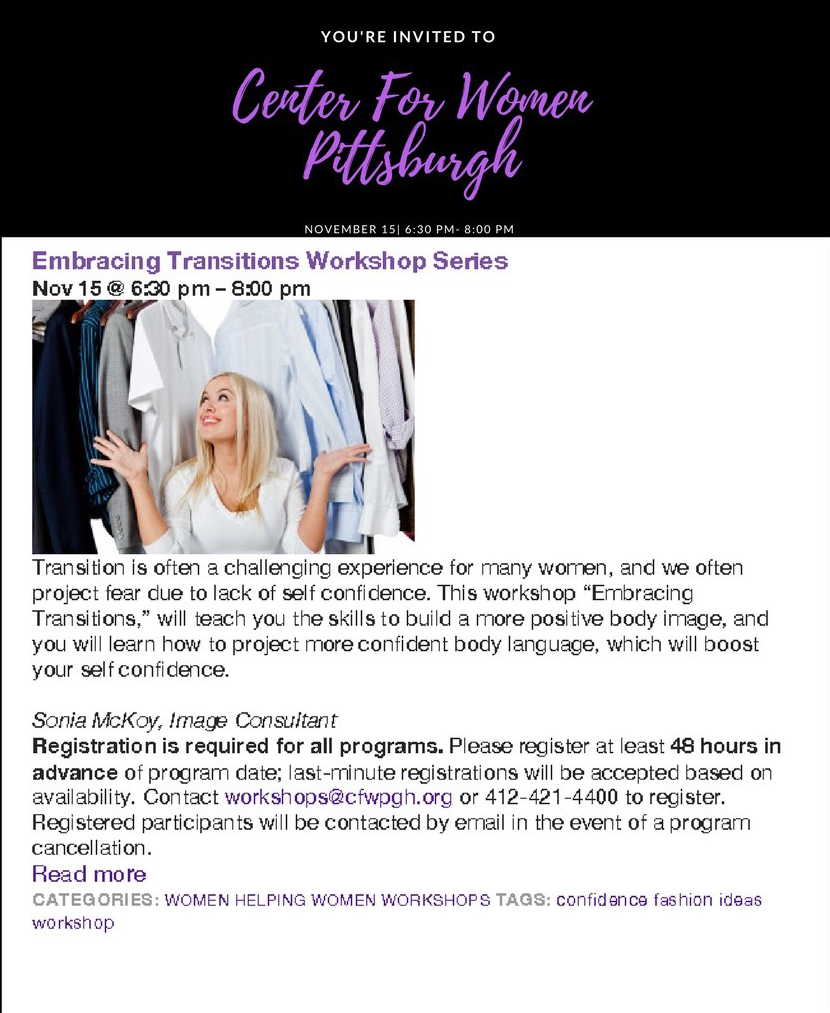 YOU'RE INVITED TO

Center For Women Pittsburgh

NOVEMBER 15| 6:30 PM- 8:00 PM

Embracing Transitions Workshop Series

Nov 15 @ 6:30 pm – 8:00 pm

Transition is often a challenging experience for many women, and we often project fear due to lack of self confidence. This workshop "Embracing Transitions," will teach you the skills to build a more positive body image, and you will learn how to project more confident body language, which will boost your self confidence.

Sonia McKoy, Image Consultant

Registration is required for all programs. Please register at least 48 hours in advance of program date; last-minute registrations will be accepted based on availability. Contact workshops@cfwpgh.org or 412-421-4400 to register. Registered participants will be contacted by email in the event of a program cancellation.

Read more

CATEGORIES: WOMEN HELPING WOMEN WORKSHOPS TAGS: confidence fashion ideas workshop